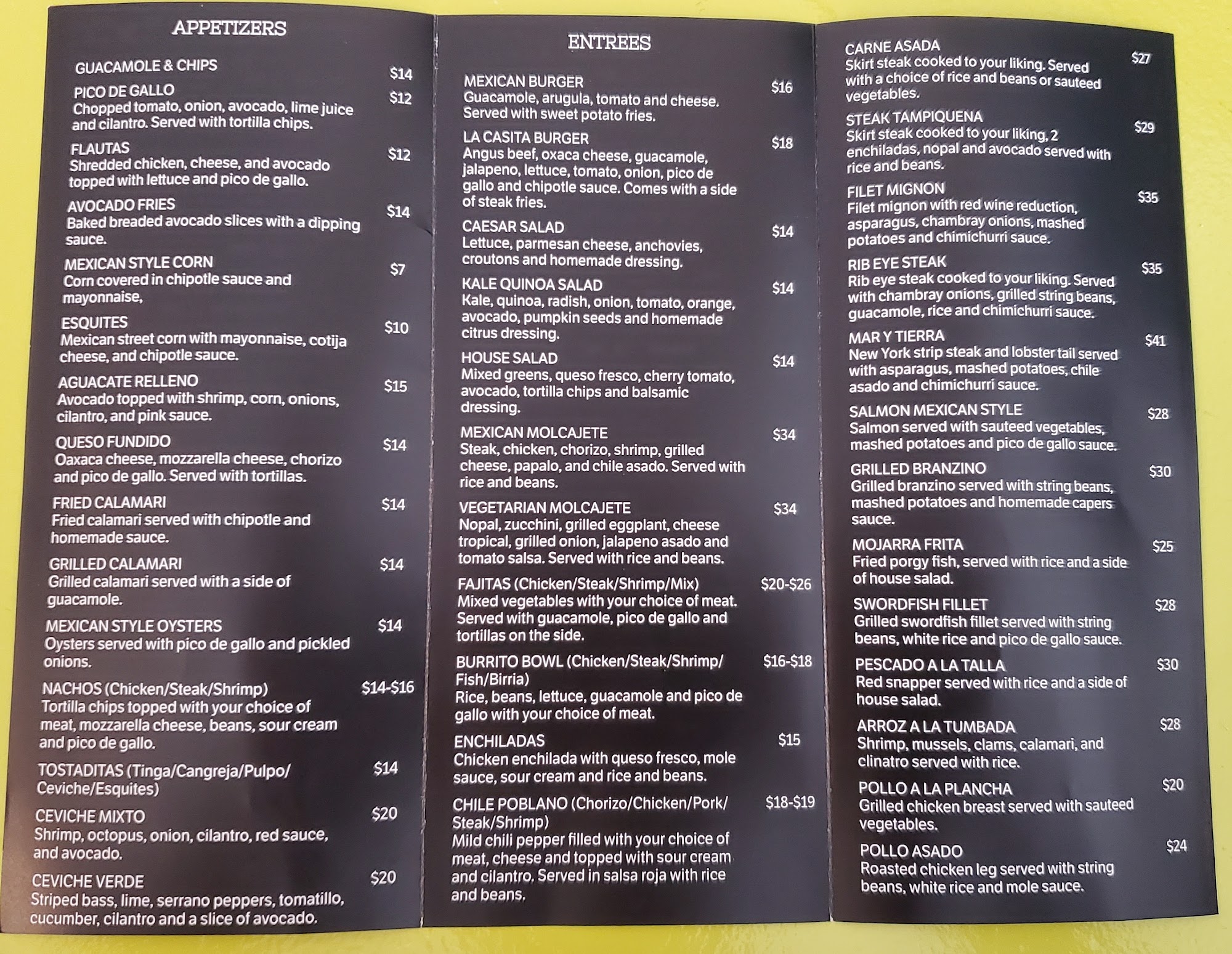 APPETIZERS

GUACAMOLE & CHIPS $14

PICO DE GALLO $12
Chopped tomato, onion, avocado, lime juice and cilantro. Served with tortilla chips.

FLAUTAS $12
Shredded chicken, cheese, and avocado topped with lettuce and pico de gallo.

AVOCADO FRIES $14
Baked breaded avocado slices with a dipping sauce.

MEXICAN STYLE CORN $7
Corn covered in chipotle sauce and mayonnaise,

ESQUITES $10
Mexican street corn with mayonnaise, cotija cheese, and chipotle sauce.

AGUACATE RELLENO $15
Avocado topped with shrimp, corn, onions, cilantro, and pink sauce.

QUESO FUNDIDO $14
Oaxaca cheese, mozzarella cheese, chorizo and pico de gallo. Served with tortillas.

FRIED CALAMARI $14
Fried calamari served with chipotle and homemade sauce.

GRILLED CALAMARI $14
Grilled calamari served with a side of guacamole.

MEXICAN STYLE OYSTERS $14
Oysters served with pico de gallo and pickled onions.

NACHOS (Chicken/Steak/Shrimp) $14-$16
Tortilla chips topped with your choice of meat, mozzarella cheese, beans, sour cream and pico de gallo.

TOSTADITAS (Tinga/Cangreja/Pulpo/Ceviche/Esquites) $14

CEVICHE MIXTO $20
Shrimp, octopus, onion, cilantro, red sauce, and avocado.

CEVICHE VERDE $20
Striped bass, lime, serrano peppers, tomatillo, cucumber, cilantro and a slice of avocado.

ENTREES

MEXICAN BURGER $16
Guacamole, arugula, tomato and cheese. Served with sweet potato fries.

LA CASITA BURGER $18
Angus beef, oxaca cheese, guacamole, jalapeno, lettuce, tomato, onion, pico de gallo and chipotle sauce. Comes with a side of steak fries.

CAESAR SALAD $14
Lettuce, parmesan cheese, anchovies, croutons and homemade dressing.

KALE QUINOA SALAD $14
Kale, quinoa, radish, onion, tomato, orange, avocado, pumpkin seeds and homemade citrus dressing.

HOUSE SALAD $14
Mixed greens, queso fresco, cherry tomato, avocado, tortilla chips and balsamic dressing.

MEXICAN MOLCAJETE $34
Steak, chicken, chorizo, shrimp, grilled cheese, papalo, and chile asado. Served with rice and beans.

VEGETARIAN MOLCAJETE $34
Nopal, zucchini, grilled eggplant, cheese tropical, grilled onion, jalapeno asado and tomato salsa. Served with rice and beans.

FAJITAS (Chicken/Steak/Shrimp/Mix) $20-$26
Mixed vegetables with your choice of meat. Served with guacamole, pico de gallo and tortillas on the side.

BURRITO BOWL (Chicken/Steak/Shrimp/Fish/Birria) $16-$18
Rice, beans, lettuce, guacamole and pico de gallo with your choice of meat.

ENCHILADAS $15
Chicken enchilada with queso fresco, mole sauce, sour cream and rice and beans.

CHILE POBLANO (Chorizo/Chicken/Pork/Steak/Shrimp) $18-$19
Mild chili pepper filled with your choice of meat, cheese and topped with sour cream and cilantro. Served in salsa roja with rice and beans.

CARNE ASADA $27
Skirt steak cooked to your liking. Served with a choice of rice and beans or sauteed vegetables.

STEAK TAMPIQUENA $29
Skirt steak cooked to your liking, 2 enchiladas, nopal and avocado served with rice and beans.

FILET MIGNON $35
Filet mignon with red wine reduction, asparagus, chambray onions, mashed potatoes and chimichurri sauce.

RIB EYE STEAK $35
Rib eye steak cooked to your liking. Served with chambray onions, grilled string beans, guacamole, rice and chimichurri sauce.

MAR Y TIERRA $41
New York strip steak and lobster tail served with asparagus, mashed potatoes, chile asado and chimichurri sauce.

SALMON MEXICAN STYLE $28
Salmon served with sauteed vegetables, mashed potatoes and pico de gallo sauce.

GRILLED BRANZINO $30
Grilled branzino served with string beans, mashed potatoes and homemade capers sauce.

MOJARRA FRITA $25
Fried porgy fish, served with rice and a side of house salad.

SWORDFISH FILLET $28
Grilled swordfish fillet served with string beans, white rice and pico de gallo sauce.

PESCADO A LA TALLA $30
Red snapper served with rice and a side of house salad.

ARROZ A LA TUMBADA $28
Shrimp, mussels, clams, calamari, and clinatro served with rice.

POLLO A LA PLANCHA $20
Grilled chicken breast served with sauteed vegetables.

POLLO ASADO $24
Roasted chicken leg served with string beans, white rice and mole sauce.